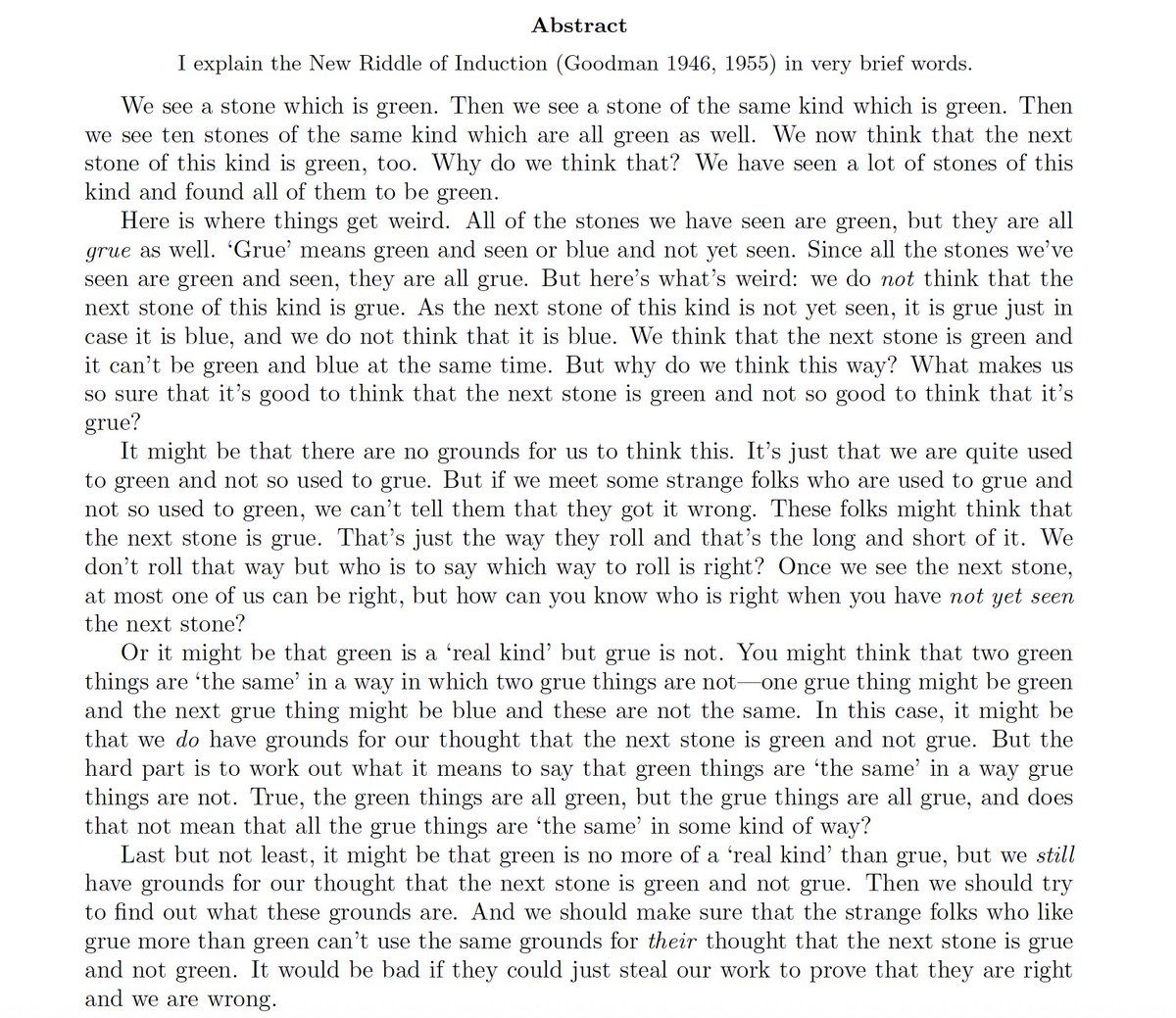 Abstract

I explain the New Riddle of Induction (Goodman 1946, 1955) in very brief words.

We see a stone which is green. Then we see a stone of the same kind which is green. Then we see ten stones of the same kind which are all green as well. We now think that the next stone of this kind is green, too. Why do we think that? We have seen a lot of stones of this kind and found all of them to be green.

Here is where things get weird. All of the stones we have seen are green, but they are all grue as well. 'Grue' means green and seen or blue and not yet seen. Since all the stones we've seen are green and seen, they are all grue. But here's what's weird: we do not think that the next stone of this kind is grue. As the next stone of this kind is not yet seen, it is grue just in case it is blue, and we do not think that it is blue. We think that the next stone is green and it can't be green and blue at the same time. But why do we think this way? What makes us so sure that it's good to think that the next stone is green and not so good to think that it's grue?

It might be that there are no grounds for us to think this. It's just that we are quite used to green and not so used to grue. But if we meet some strange folks who are used to grue and not so used to green, we can't tell them that they got it wrong. These folks might think that the next stone is grue. That's just the way they roll and that's the long and short of it. We don't roll that way but who is to say which way to roll is right? Once we see the next stone, at most one of us can be right, but how can you know who is right when you have not yet seen the next stone?

Or it might be that green is a 'real kind' but grue is not. You might think that two green things are 'the same' in a way in which two grue things are not—one grue thing might be green and the next grue thing might be blue and these are not the same. In this case, it might be that we do have grounds for our thought that the next stone is green and not grue. But the hard part is to work out what it means to say that green things are 'the same' in a way grue things are not. True, the green things are all green, but the grue things are all grue, and does that not mean that all the grue things are 'the same' in some kind of way?

Last but not least, it might be that green is no more of a 'real kind' than grue, but we still have grounds for our thought that the next stone is green and not grue. Then we should try to find out what these grounds are. And we should make sure that the strange folks who like grue more than green can't use the same grounds for their thought that the next stone is grue and not green. It would be bad if they could just steal our work to prove that they are right and we are wrong.